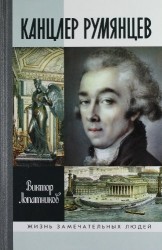 КАНЦЛЕР РУМЯНЦЕВ

Виктор Лопатников

ЖИЗНЬ ЗАМЕЧАТЕЛЬНЫХ ЛЮДЕЙ